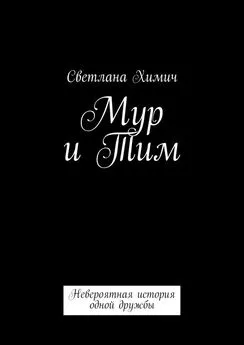 Светлана Химич

Мур и Тим

Невероятная история одной дружбы